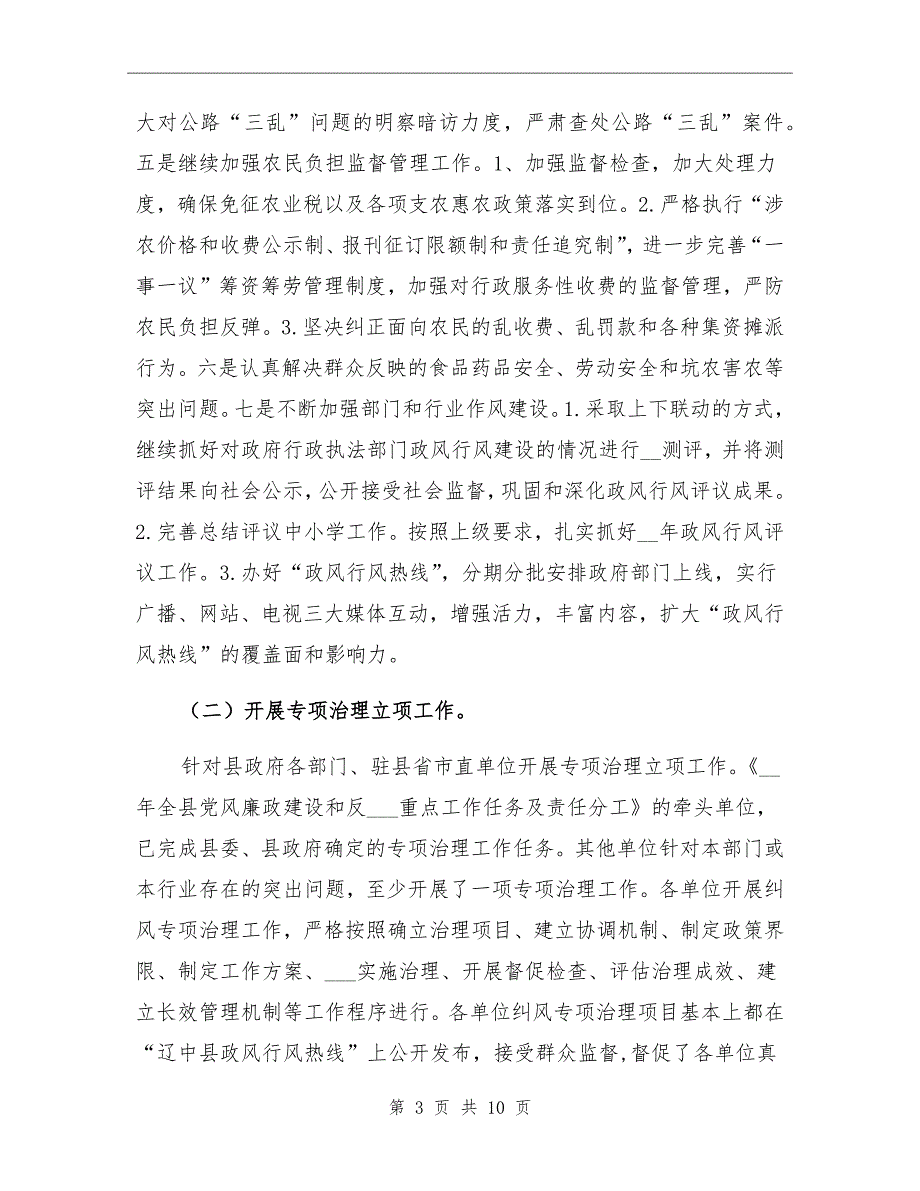 大对公路“三乱”问题的明察暗访力度，严肃查处公路“三乱”案件。五是继续加强农民负担监督管理工作。1、加强监督检查，加大处理力度，确保免征农业税以及各项支农惠农政策落实到位。2.严格执行“涉农价格和收费公示制、报刊征订限额制和责任追究制”，进一步完善“一事一议”筹资筹劳管理制度，加强对行政服务性收费的监督管理，严防农民负担反弹。3.坚决纠正面向农民的乱收费、乱罚款和各种集资摊派行为。六是认真解决群众反映的食品药品安全、劳动安全和坑农害农等突出问题。七是不断加强部门和行业作风建设。1.采取上下联动的方式，继续抓好对政府行政执法部门政风行风建设的情况进行__测评，并将测评结果向社会公示，公开接受社会监督，巩固和深化政风行风评议成果。2.完善总结评议中小学工作。按照上级要求，扎实抓好__年政风行风评议工作。3.办好“政风行风热线”，分期分批安排政府部门上线，实行广播、网站、电视三大媒体互动，增强活力，丰富内容，扩大“政风行风热线”的覆盖面和影响力。

（二）开展专项治理立项工作。

针对县政府各部门、驻县省市直单位开展专项治理立项工作。《__年全县党风廉政建设和反___重点工作任务及责任分工》的牵头单位，已完成县委、县政府确定的专项治理工作任务。其他单位针对本部门或本行业存在的突出问题，至少开展了一项专项治理工作。各单位开展纠风专项治理工作，严格按照确立治理项目、建立协调机制、制定政策界限、制定工作方案、___实施治理、开展督促检查、评估治理成效、建立长效管理机制等工作程序进行。各单位纠风专项治理项目基本上都在“辽中县政风行风热线”上公开发布，接受群众监督，督促了各单位真

第 3 页 共 10 页